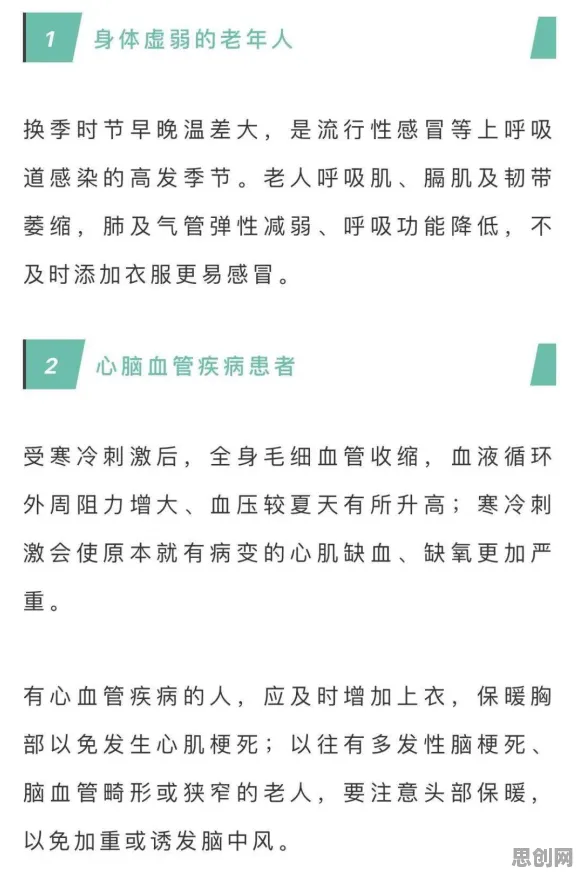 1 身体虚弱的老年人

换季时节早晚温差大，是流行性感冒等上呼吸道感染的高发季节。老人呼吸肌、膈肌及韧带萎缩，肺及气管弹性减弱、呼吸功能降低，不及时添加衣服更易感冒。

2 心脑血管疾病患者

受寒冷刺激后，全身毛细血管收缩，血液循环外周阻力增大、血压较夏天有所升高；寒冷刺激会使原本就有病变的心肌缺血、缺氧更加严重。

有心血管疾病的人，应及时增加上衣，保暖胸部以免发生心肌梗死；以往有多发性脑梗死、脑血管畸形或狭窄的老人，要注意头部保暖，以免加重或诱发脑中风。

思创网